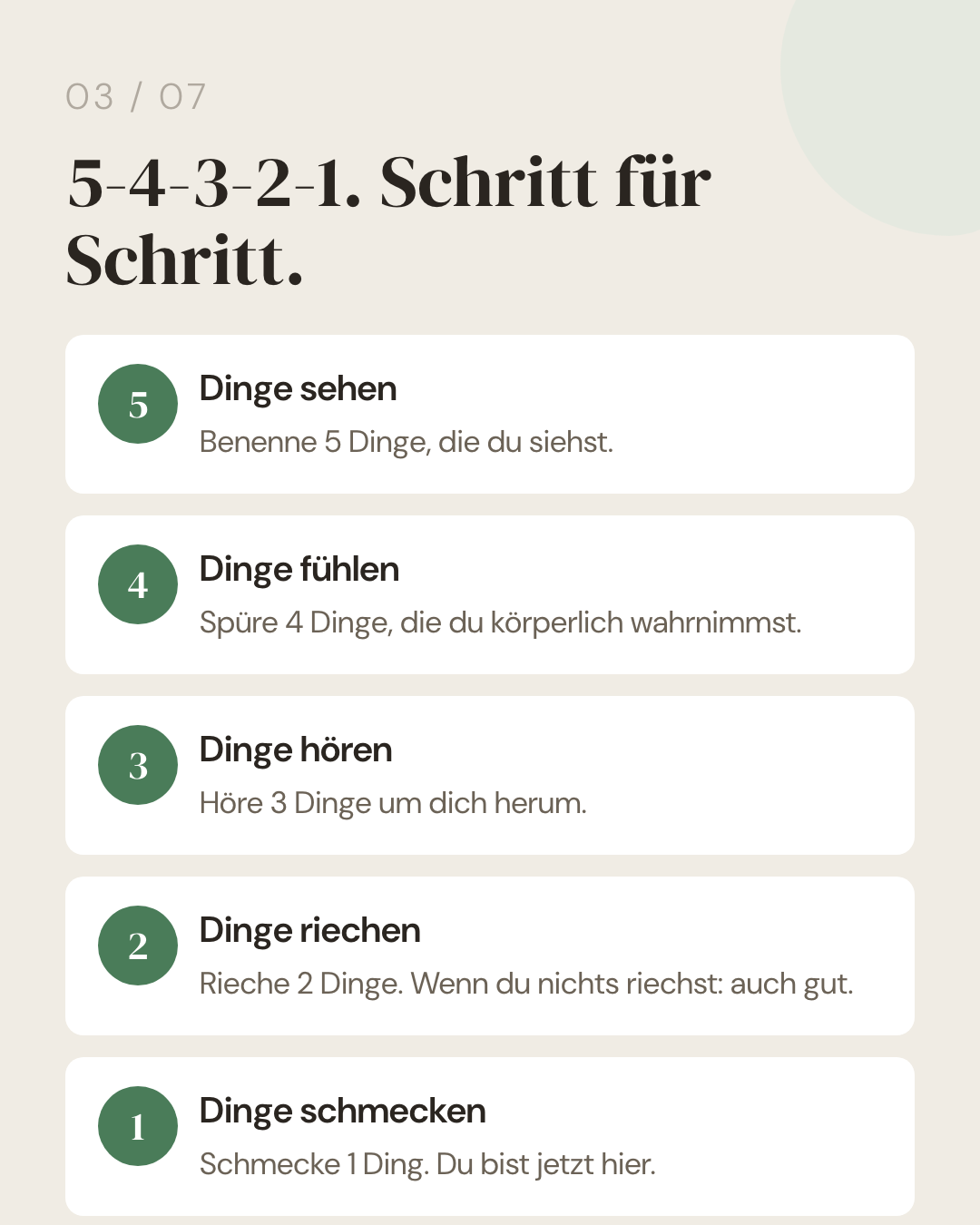 03 / 07

5-4-3-2-1. Schritt für Schritt.

5
Dinge sehen
Benenne 5 Dinge, die du siehst.

4
Dinge fühlen
Spüre 4 Dinge, die du körperlich wahrnimmst.

3
Dinge hören
Höre 3 Dinge um dich herum.

2
Dinge riechen
Rieche 2 Dinge. Wenn du nichts riechst: auch gut.

1
Dinge schmecken
Schmecke 1 Ding. Du bist jetzt hier.